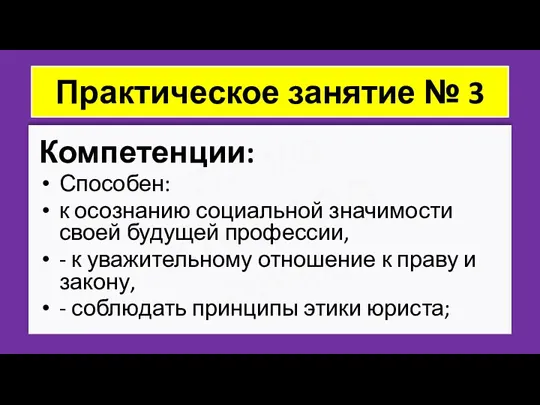 Практическое занятие № 3

Компетенции:

• Способен:
• к осознанию социальной значимости своей будущей профессии,
• - к уважительному отношение к праву и закону,
• - соблюдать принципы этики юриста;